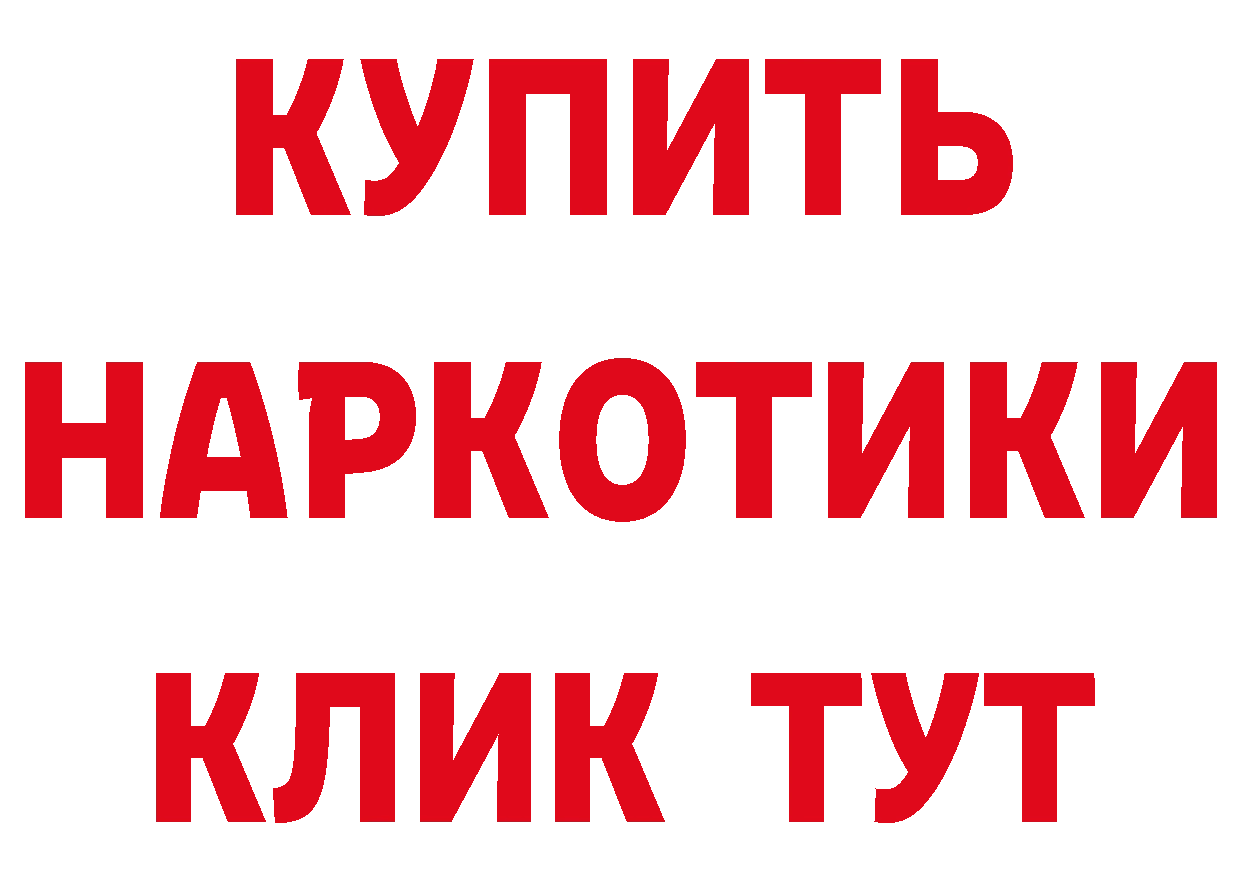 КУПИТЬ
НАРКОТИКИ
КЛИК ТУТ